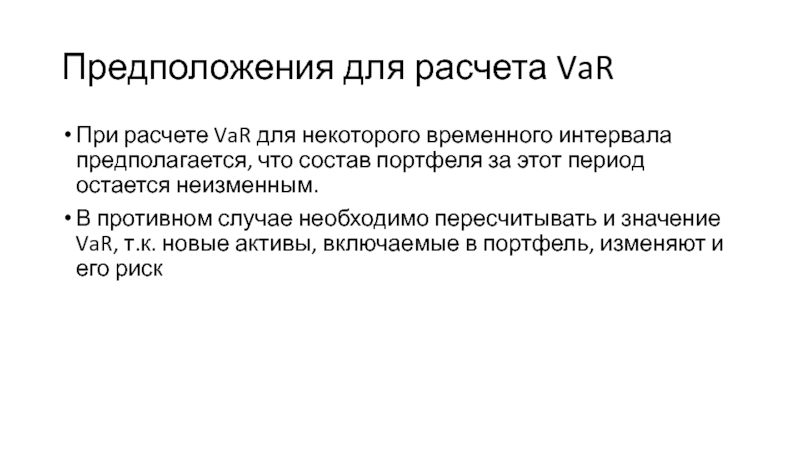 Предположения для расчета VaR

• При расчете VaR для некоторого временного интервала предполагается, что состав портфеля за этот период остается неизменным.

• В противном случае необходимо пересчитывать и значение VaR, т.к. новые активы, включаемые в портфель, изменяют и его риск